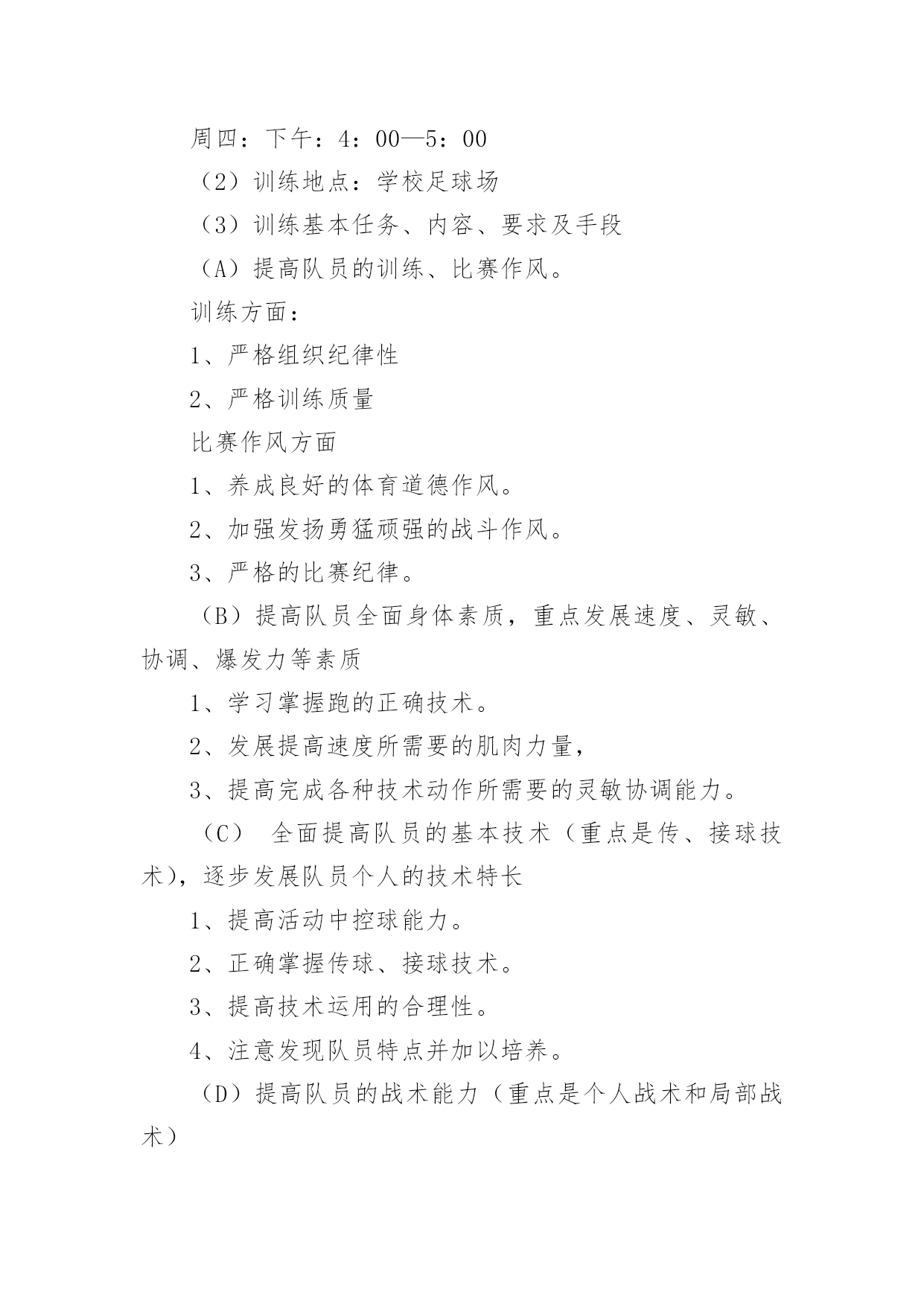 周四：下午：4：00—5：00

（2）训练地点：学校足球场

（3）训练基本任务、内容、要求及手段

（A）提高队员的训练、比赛作风。

训练方面：

1、严格组织纪律性

2、严格训练质量

比赛作风方面

1、养成良好的体育道德作风。

2、加强发扬勇猛顽强的战斗作风。

3、严格的比赛纪律。

（B）提高队员全面身体素质，重点发展速度、灵敏、协调、爆发力等素质

1、学习掌握跑的正确技术。

2、发展提高速度所需要的肌肉力量，

3、提高完成各种技术动作所需要的灵敏协调能力。

（C） 全面提高队员的基本技术（重点是传、接球技术），逐步发展队员个人的技术特长

1、提高活动中控球能力。

2、正确掌握传球、接球技术。

3、提高技术运用的合理性。

4、注意发现队员特点并加以培养。

（D）提高队员的战术能力（重点是个人战术和局部战术）